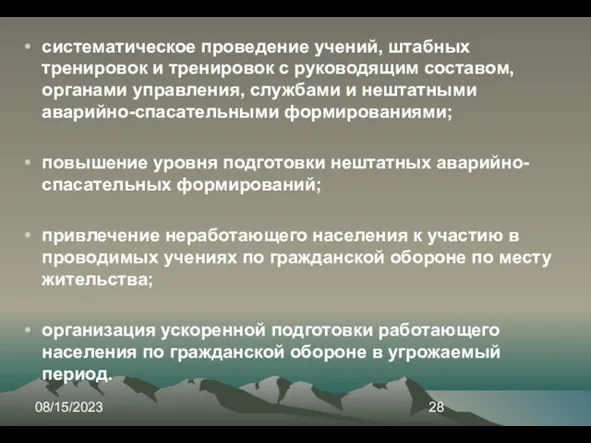 • систематическое проведение учений, штабных тренировок и тренировок с руководящим составом, органами управления, службами и нештатными аварийно-спасательными формированиями;

• повышение уровня подготовки нештатных аварийно-спасательных формирований;

• привлечение неработающего населения к участию в проводимых учениях по гражданской обороне по месту жительства;

• организация ускоренной подготовки работающего населения по гражданской обороне в угрожаемый период.

08/15/2023

28